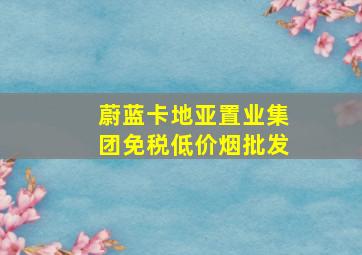 蔚蓝卡地亚置业集团免税低价烟批发